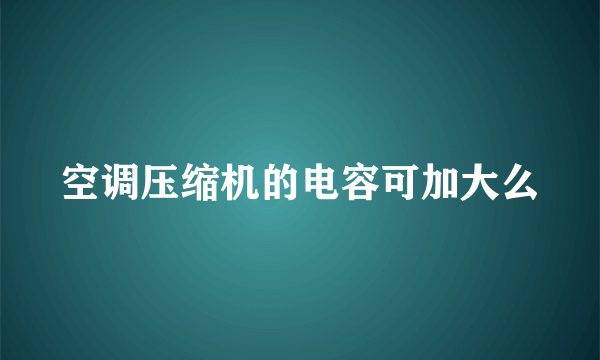 空调压缩机的电容可加大么